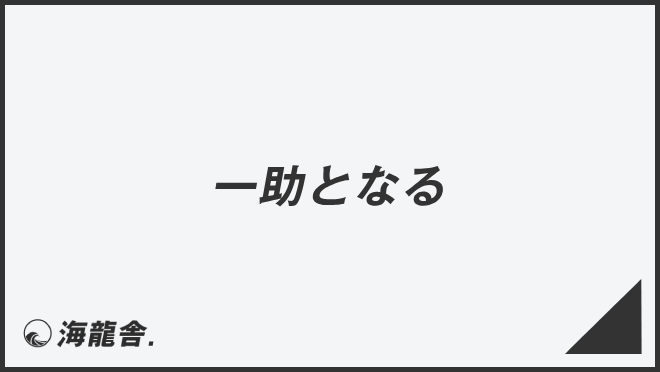 一助となる

海龍舎.